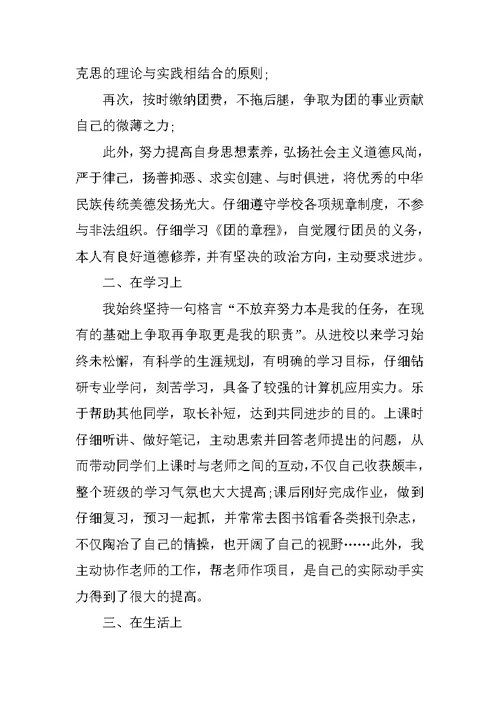 克思的理论与实践相结合的原则;

再次，按时缴纳团费，不拖后腿，争取为团的事业贡献自己的微薄之力;

此外，努力提高自身思想素养，弘扬社会主义道德风尚，严于律己，扬善抑恶、求实创建、与时俱进，将优秀的中华民族传统美德发扬光大。仔细遵守学校各项规章制度，不参与非法组织。仔细学习《团的章程》，自觉履行团员的义务，本人有良好道德修养，并有坚决的政治方向，主动要求进步。

二、在学习上

我始终坚持一句格言“不放弃努力本是我的任务，在现有的基础上争取再争取更是我的职责”。从进校以来学习始终未松懈，有科学的生涯规划，有明确的学习目标，仔细钻研专业学问，刻苦学习，具备了较强的计算机应用实力。乐于帮助其他同学，取长补短，达到共同进步的目的。上课时仔细听讲、做好笔记，主动思索并回答老师提出的问题，从而带动同学们上课时与老师之间的互动，不仅自己收获颇丰，整个班级的学习气氛也大大提高;课后刚好完成作业，做到仔细复习，预习一起抓，并常常去图书馆看各类报刊杂志，不仅陶冶了自己的情操，也开阔了自己的视野……此外，我主动协作老师的工作，帮老师作项目，是自己的实际动手实力得到了很大的提高。

三、在生活上